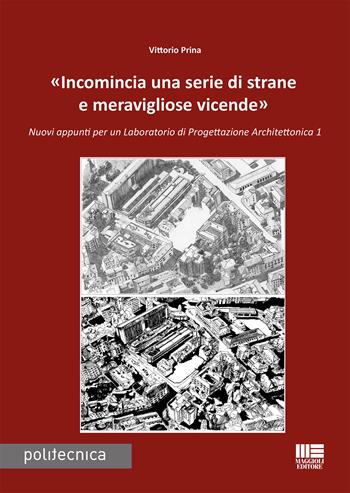 Vittorio Prina

«Incomincia una serie di strane e meravigliose vicende»

Nuovi appunti per un Laboratorio di Progettazione Architettonica 1

politecnica

MAGGIOLI EDITORE